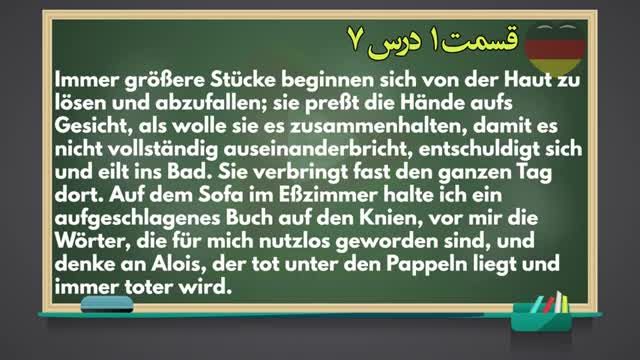 قسمت۱ درس ۷

Immer größere Stücke beginnen sich von der Haut zu lösen und abzufallen; sie preßt die Hände aufs Gesicht, als wolle sie es zusammenhalten, damit es nicht vollständig auseinanderbricht, entschuldigt sich und eilt ins Bad. Sie verbringt fast den ganzen Tag dort. Auf dem Sofa im Eßzimmer halte ich ein aufgeschlagenes Buch auf den Knien, vor mir die Wörter, die für mich nutzlos geworden sind, und denke an Alois, der tot unter den Pappeln liegt und immer toter wird.